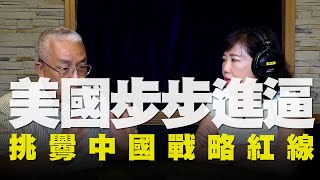 美國步步進逼

挑釁中國戰略紅線